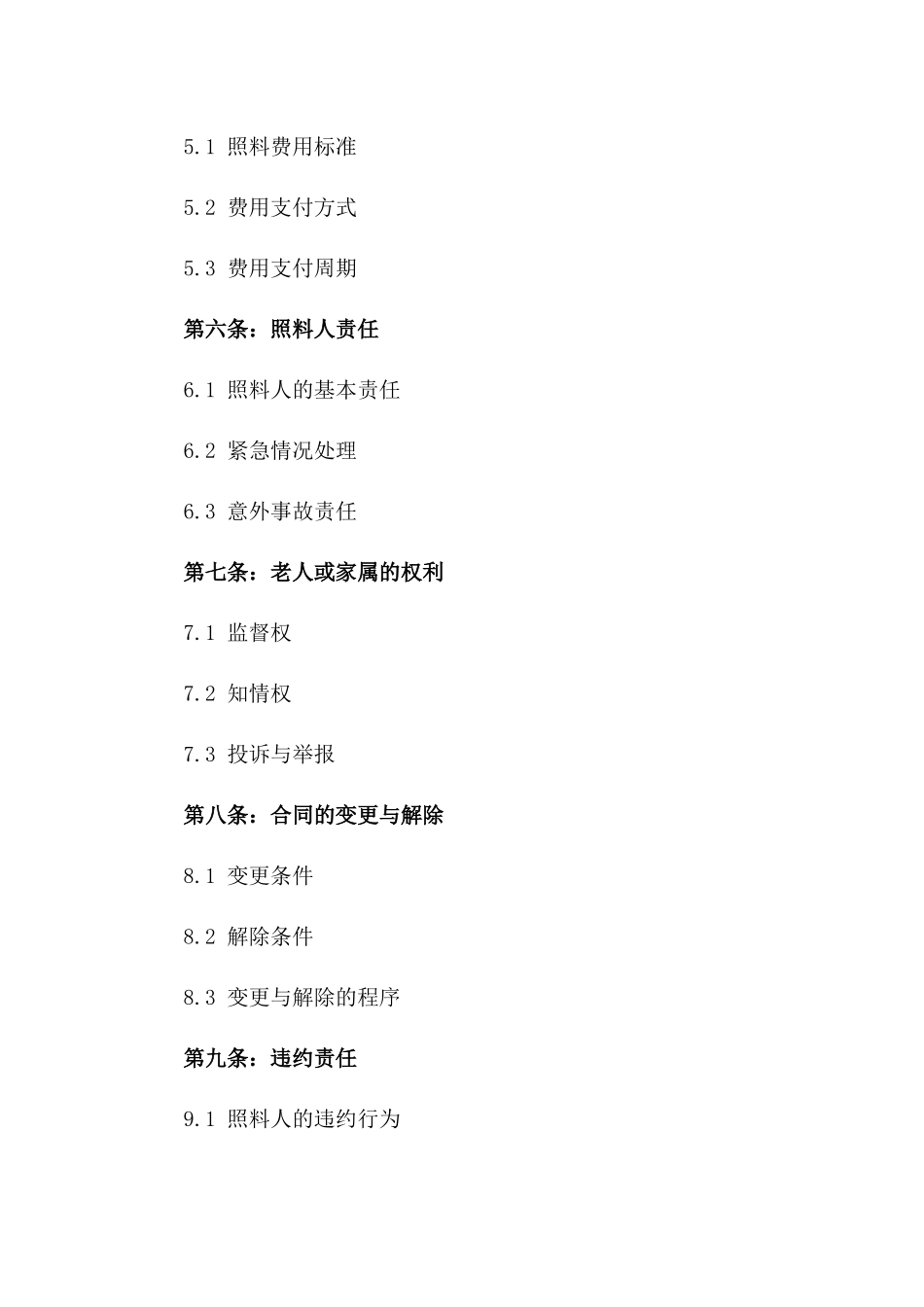 5.1 照料费用标准

5.2 费用支付方式

5.3 费用支付周期

第六条：照料人责任

6.1 照料人的基本责任

6.2 紧急情况处理

6.3 意外事故责任

第七条：老人或家属的权利

7.1 监督权

7.2 知情权

7.3 投诉与举报

第八条：合同的变更与解除

8.1 变更条件

8.2 解除条件

8.3 变更与解除的程序

第九条：违约责任

9.1 照料人的违约行为